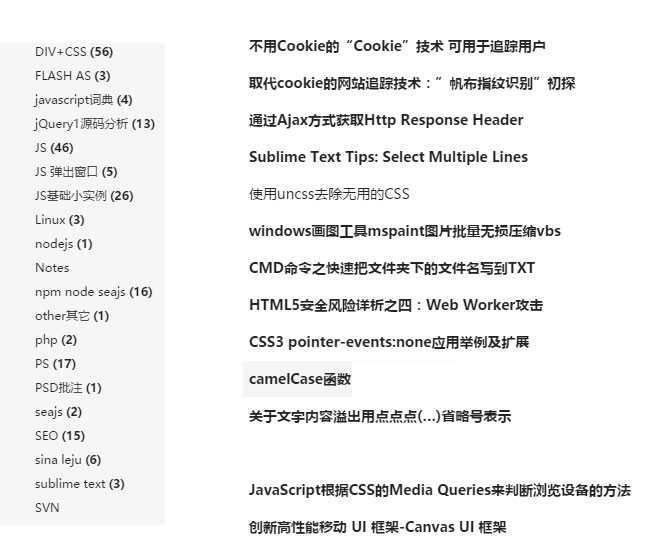 DIV+CSS (56)
FLASH AS (3)
javascript词典 (4)
jQuery1源码分析 (13)
JS (46)
JS 弹出窗口 (5)
JS基础小实例 (26)
Linux (3)
nodejs (1)
Notes
npm node seajs (16)
other其它 (1)
php (2)
PS (17)
PSD批注 (1)
seajs (2)
SEO (15)
sina leju (6)
sublime text (3)
SVN

不用Cookie的“Cookie”技术 可用于追踪用户

取代cookie的网站追踪技术：”帆布指纹识别”初探

通过Ajax方式获取Http Response Header

Sublime Text Tips: Select Multiple Lines

使用uncss去除无用的CSS

windows画图工具mspaint图片批量无损压缩vbs

CMD命令之快速把文件夹下的文件名写到TXT

HTML5安全风险详析之四：Web Worker攻击

CSS3 pointer-events:none应用举例及扩展

camelCase函数

关于文字内容溢出用点点点(…)省略号表示

JavaScript根据CSS的Media Queries来判断浏览设备的方法

创新高性能移动 UI 框架-Canvas UI 框架